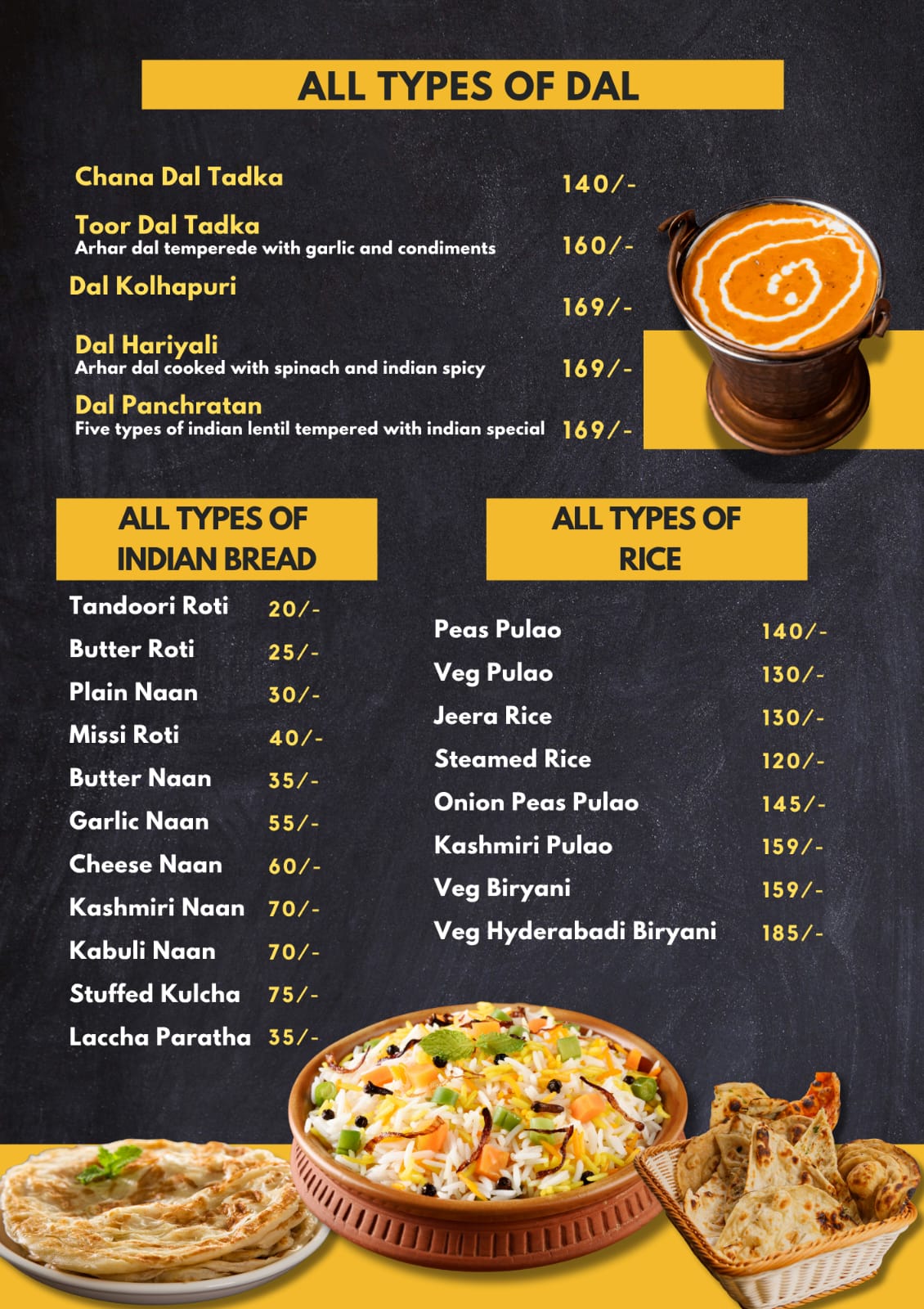 ALL TYPES OF DAL

Chana Dal Tadka 140/-

Toor Dal Tadka
Arhar dal temperede with garlic and condiments 160/-

Dal Kolhapuri 169/-

Dal Hariyali
Arhar dal cooked with spinach and indian spicy 169/-

Dal Panchratan
Five types of indian lentil tempered with indian special 169/-

ALL TYPES OF INDIAN BREAD

Tandoori Roti 20/-
Butter Roti 25/-
Plain Naan 30/-
Missi Roti 40/-
Butter Naan 35/-
Garlic Naan 55/-
Cheese Naan 60/-
Kashmiri Naan 70/-
Kabuli Naan 70/-
Stuffed Kulcha 75/-
Laccha Paratha 35/-

ALL TYPES OF RICE

Peas Pulao 140/-
Veg Pulao 130/-
Jeera Rice 130/-
Steamed Rice 120/-
Onion Peas Pulao 145/-
Kashmiri Pulao 159/-
Veg Biryani 159/-
Veg Hyderabadi Biryani 185/-